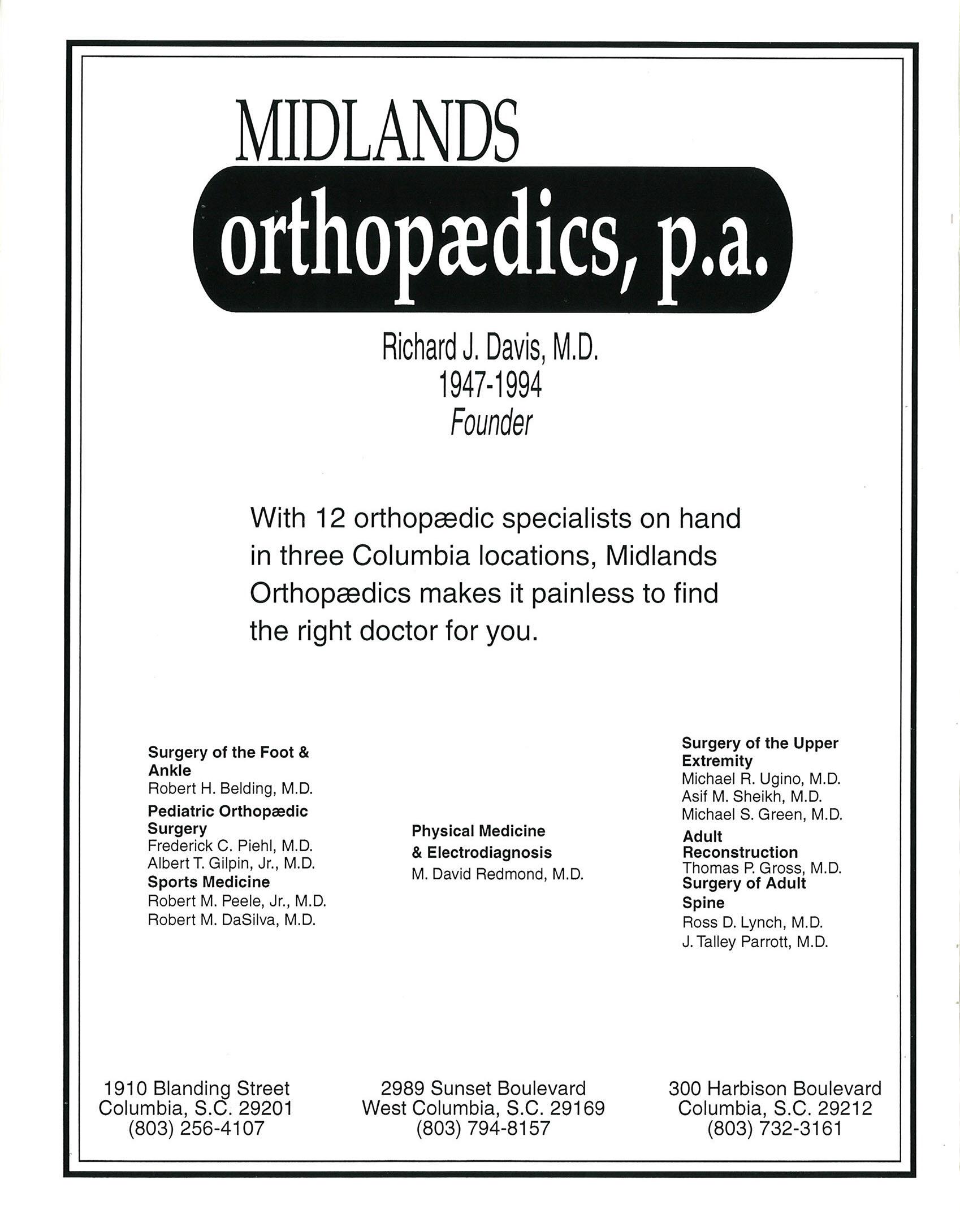 MIDLANDS
orthopædics, p.a.

Richard J. Davis, M.D.
1947-1994
Founder

With 12 orthopædic specialists on hand in three Columbia locations, Midlands Orthopædics makes it painless to find the right doctor for you.

Surgery of the Foot & Ankle
Robert H. Belding, M.D.
Pediatric Orthopædic Surgery
Frederick C. Piehl, M.D.
Albert T. Gilpin, Jr., M.D.
Sports Medicine
Robert M. Peele, Jr., M.D.
Robert M. DaSilva, M.D.

Physical Medicine & Electrodiagnosis
M. David Redmond, M.D.

Surgery of the Upper Extremity
Michael R. Ugino, M.D.
Asif M. Sheikh, M.D.
Michael S. Green, M.D.
Adult Reconstruction
Thomas P. Gross, M.D.
Surgery of Adult Spine
Ross D. Lynch, M.D.
J. Talley Parrott, M.D.

1910 Blanding Street
Columbia, S.C. 29201
(803) 256-4107

2989 Sunset Boulevard
West Columbia, S.C. 29169
(803) 794-8157

300 Harbison Boulevard
Columbia, S.C. 29212
(803) 732-3161